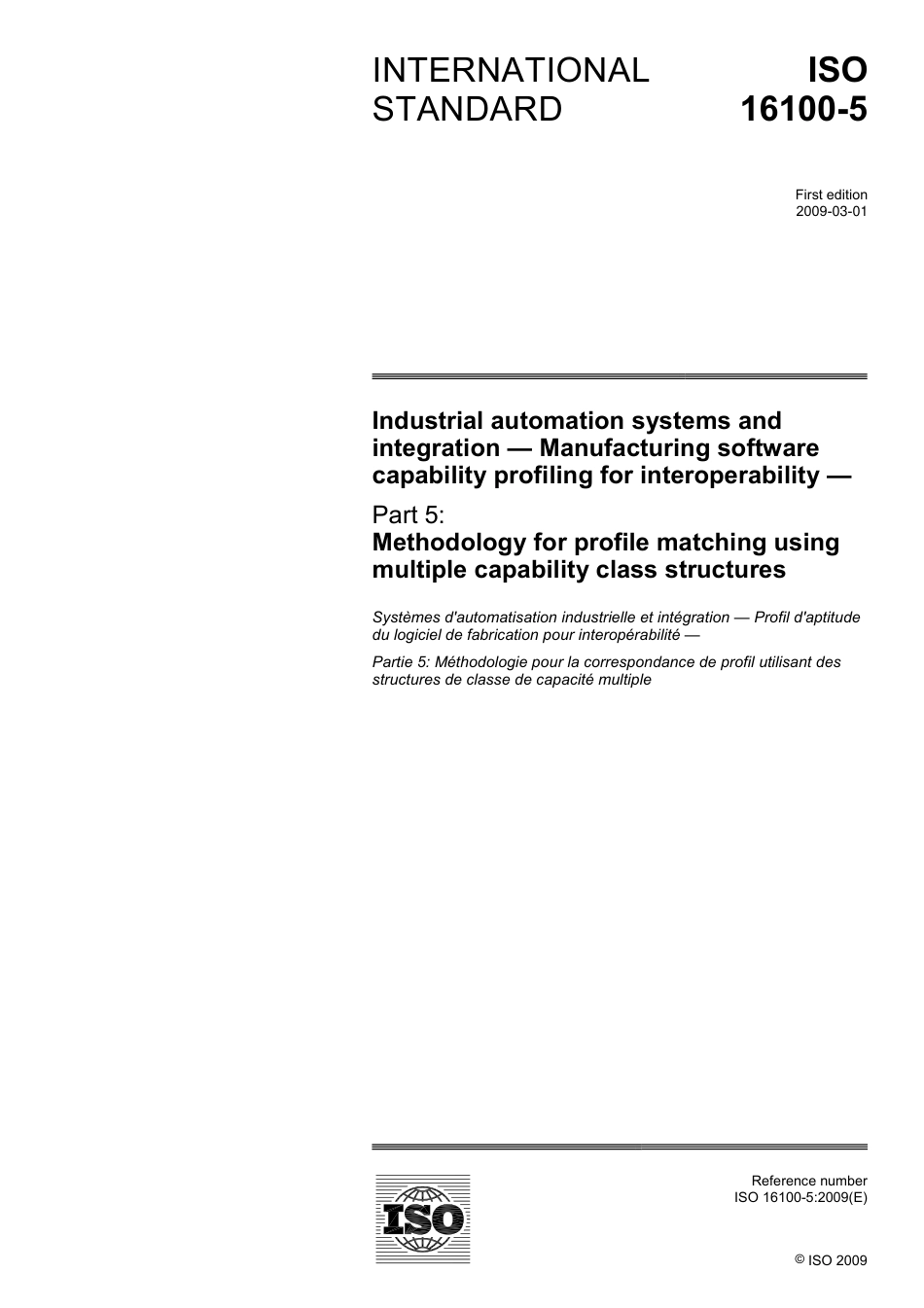 INTERNATIONAL STANDARD

ISO 16100-5

First edition
2009-03-01

Industrial automation systems and integration — Manufacturing software capability profiling for interoperability —

Part 5:
Methodology for profile matching using multiple capability class structures

Systèmes d'automatisation industrielle et intégration — Profil d'aptitude du logiciel de fabrication pour interopérabilité —

Partie 5: Méthodologie pour la correspondance de profil utilisant des structures de classe de capacité multiple

ISO

Reference number
ISO 16100-5:2009(E)

© ISO 2009